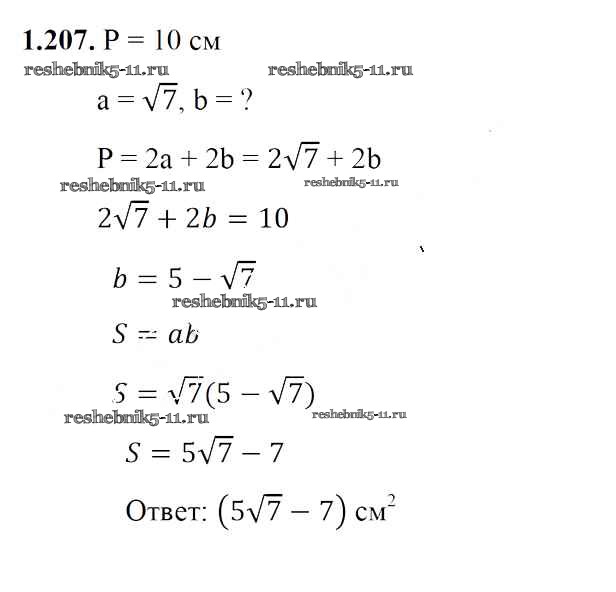 **1.207.** P = 10 см

reshebnik5-11.ru reshebnik5-11.ru

$a = \sqrt{7}$, b = ?

$P = 2a + 2b = 2\sqrt{7} + 2b$

reshebnik5-11.ru reshebnik5-11.ru

$2\sqrt{7} + 2b = 10$

$b = 5 - \sqrt{7}$

reshebnik5-11.ru

$S = ab$

$S = \sqrt{7}(5 - \sqrt{7})$

reshebnik5-11.ru reshebnik5-11.ru

$S = 5\sqrt{7} - 7$

Ответ: $(5\sqrt{7} - 7)$ см$^2$